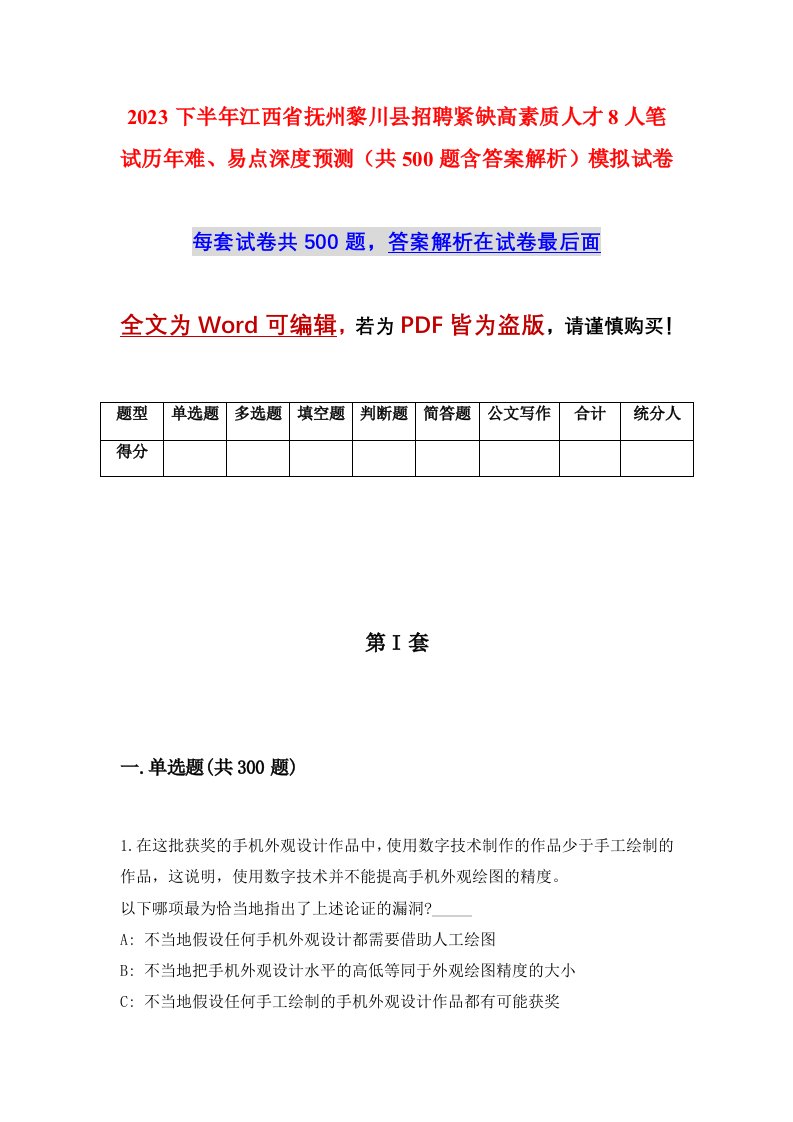 2023 下半年江西省抚州黎川县招聘紧缺高素质人才 8 人笔试历年难、易点深度预测（共 500 题含答案解析）模拟试卷

每套试卷共 500 题，答案解析在试卷最后面

全文为 Word 可编辑，若为 PDF 皆为盗版，请谨慎购买！

| 题型 | 单选题 | 多选题 | 填空题 | 判断题 | 简答题 | 公文写作 | 合计 | 统分人 |
|---|---|---|---|---|---|---|---|---|
| 得分 | | | | | | | | |

第 I 套

一.单选题(共 300 题)

1.在这批获奖的手机外观设计作品中，使用数字技术制作的作品少于手工绘制的作品，这说明，使用数字技术并不能提高手机外观绘图的精度。
以下哪项最为恰当地指出了上述论证的漏洞?_____
A: 不当地假设任何手机外观设计都需要借助人工绘图
B: 不当地把手机外观设计水平的高低等同于外观绘图精度的大小
C: 不当地假设任何手工绘制的手机外观设计作品都有可能获奖